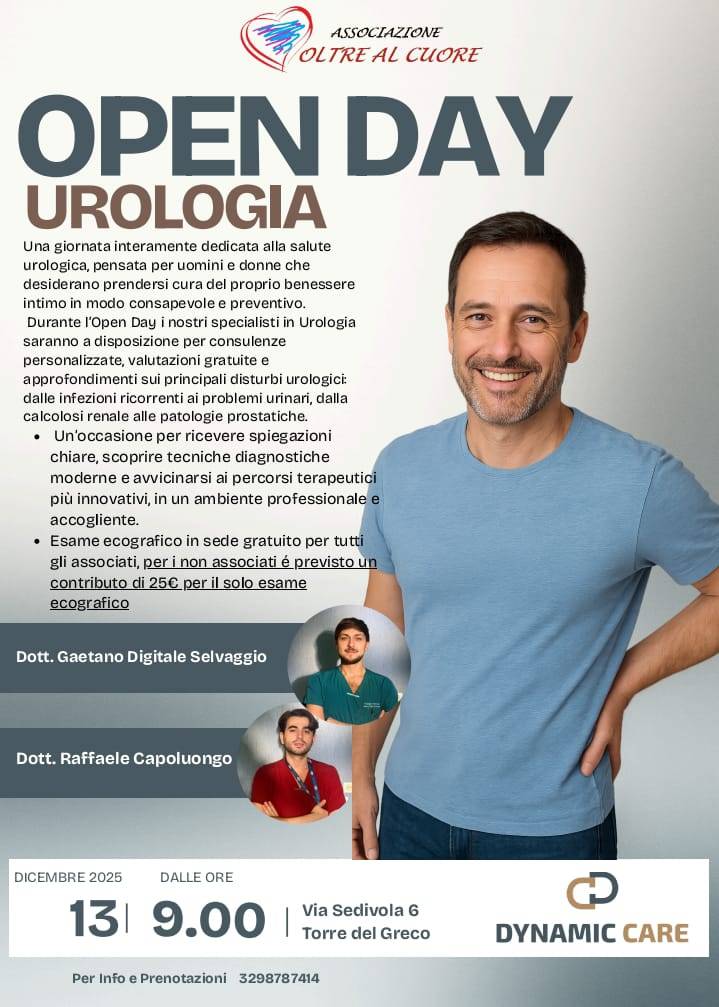 ASSOCIAZIONE
OLTRE AL CUORE

OPEN DAY
UROLOGIA

Una giornata interamente dedicata alla salute urologica, pensata per uomini e donne che desiderano prendersi cura del proprio benessere intimo in modo consapevole e preventivo.
Durante l'Open Day i nostri specialisti in Urologia saranno a disposizione per consulenze personalizzate, valutazioni gratuite e approfondimenti sui principali disturbi urologici: dalle infezioni ricorrenti ai problemi urinari, dalla calcolosi renale alle patologie prostatiche.

• Un'occasione per ricevere spiegazioni chiare, scoprire tecniche diagnostiche moderne e avvicinarsi ai percorsi terapeutici più innovativi, in un ambiente professionale e accogliente.
• Esame ecografico in sede gratuito per tutti gli associati, per i non associati é previsto un contributo di 25€ per il solo esame ecografico

Dott. Gaetano Digitale Selvaggio

Dott. Raffaele Capoluongo

DICEMBRE 2025
13

DALLE ORE
9.00

Via Sedivola 6
Torre del Greco

DYNAMIC CARE

Per Info e Prenotazioni 3298787414